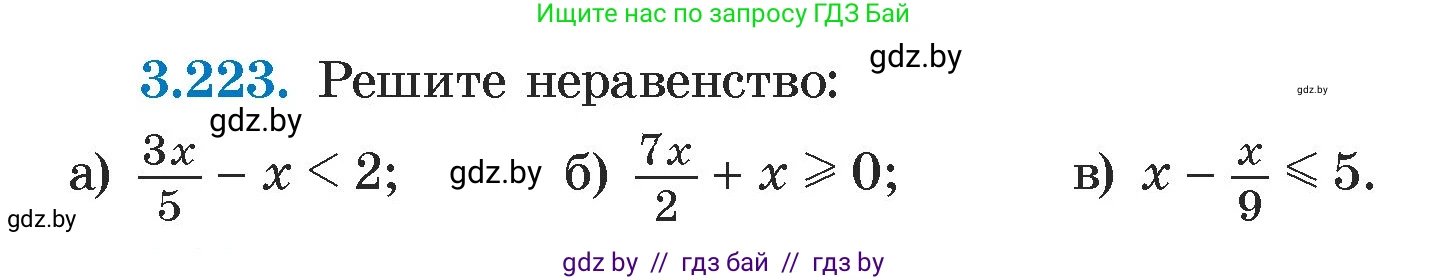 Ищите нас по запросу ГДЗ Бай

3.223. Решите неравенство:

gdz.by

gdz.by

gdz.by

а) $\frac{3x}{5} - x < 2$; gdz.by б) $\frac{7x}{2} + x \geqslant 0$; в) $x - \frac{x}{9} \leqslant 5$.

gdz.by

gdz by // гдз бай // гдз by